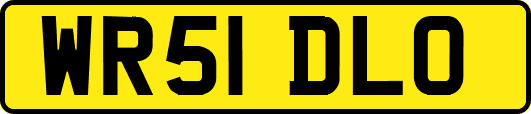 WR51 DLO